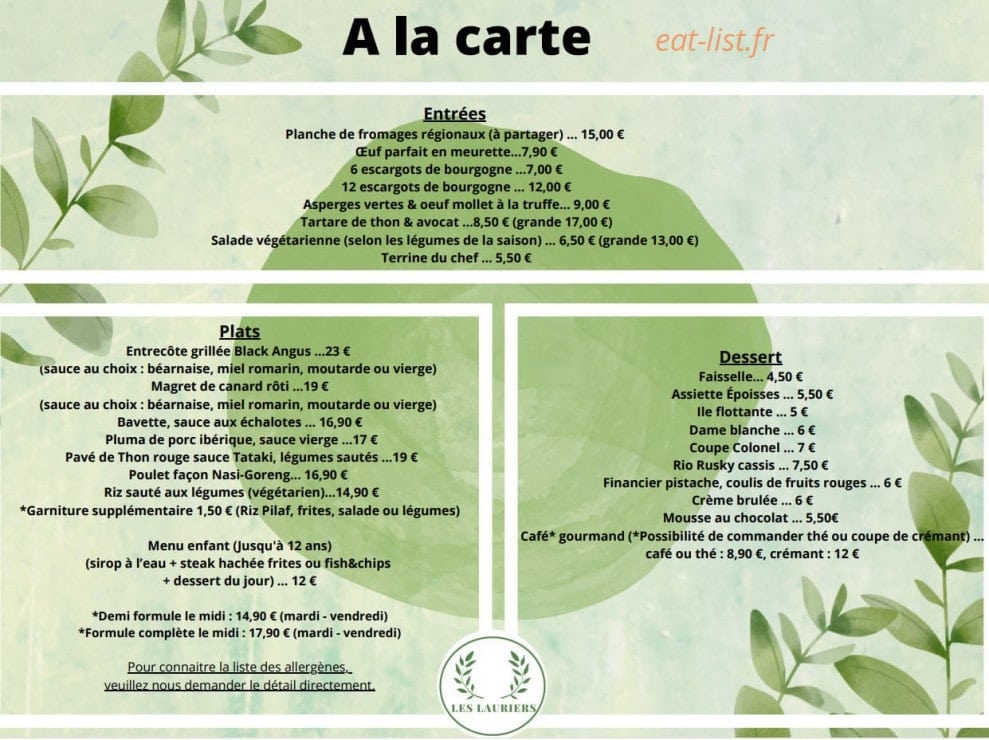 A la carte

eat-list.fr

Entrées
Planche de fromages régionaux (à partager) ... 15,00 €
Œuf parfait en meurette...7,90 €
6 escargots de bourgogne ...7,00 €
12 escargots de bourgogne ... 12,00 €
Asperges vertes & oeuf mollet à la truffe... 9,00 €
Tartare de thon & avocat ...8,50 € (grande 17,00 €)
Salade végétarienne (selon les légumes de la saison) ... 6,50 € (grande 13,00 €)
Terrine du chef ... 5,50 €

Plats
Entrecôte grillée Black Angus ...23 €
(sauce au choix : béarnaise, miel romarin, moutarde ou vierge)
Magret de canard rôti ...19 €
(sauce au choix : béarnaise, miel romarin, moutarde ou vierge)
Bavette, sauce aux échalotes ... 16,90 €
Pluma de porc ibérique, sauce vierge ...17 €
Pavé de Thon rouge sauce Tataki, légumes sautés ...19 €
Poulet façon Nasi-Goreng... 16,90 €
Riz sauté aux légumes (végétarien)...14,90 €
*Garniture supplémentaire 1,50 € (Riz Pilaf, frites, salade ou légumes)

Menu enfant (Jusqu'à 12 ans)
(sirop à l'eau + steak hachée frites ou fish&chips
+ dessert du jour) ... 12 €

*Demi formule le midi : 14,90 € (mardi - vendredi)
*Formule complète le midi : 17,90 € (mardi - vendredi)

Pour connaitre la liste des allergènes,
veuillez nous demander le détail directement.

Dessert
Faisselle... 4,50 €
Assiette Époisses ... 5,50 €
Ile flottante ... 5 €
Dame blanche ... 6 €
Coupe Colonel ... 7 €
Rio Rusky cassis ... 7,50 €
Financier pistache, coulis de fruits rouges ... 6 €
Crème brulée ... 6 €
Mousse au chocolat ... 5,50€
Café* gourmand (*Possibilité de commander thé ou coupe de crémant) ...
café ou thé : 8,90 €, crémant : 12 €

LES LAURIERS